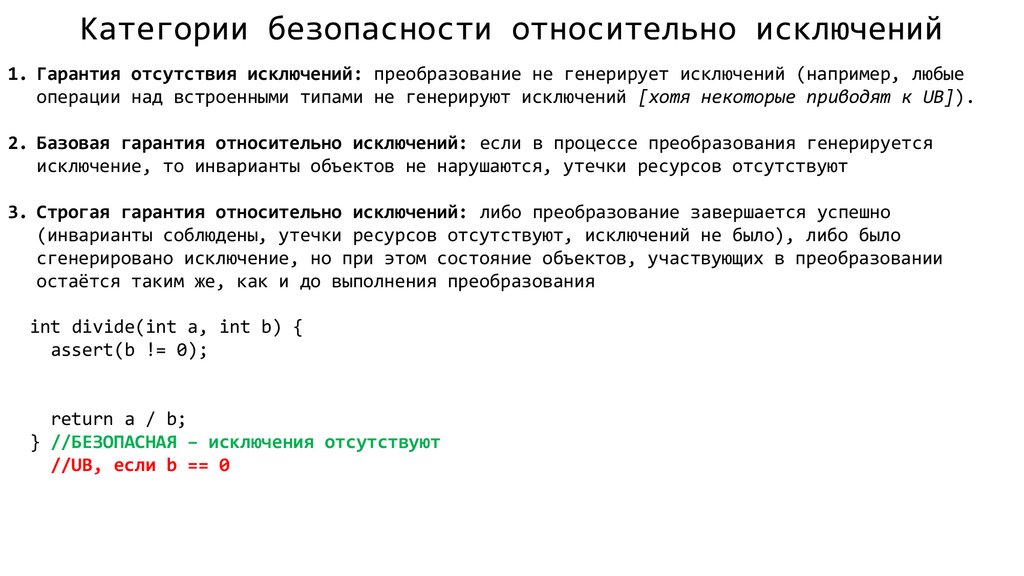 Категории безопасности относительно исключений

1. Гарантия отсутствия исключений: преобразование не генерирует исключений (например, любые операции над встроенными типами не генерируют исключений [хотя некоторые приводят к UB]).

2. Базовая гарантия относительно исключений: если в процессе преобразования генерируется исключение, то инварианты объектов не нарушаются, утечки ресурсов отсутствуют

3. Строгая гарантия относительно исключений: либо преобразование завершается успешно (инварианты соблюдены, утечки ресурсов отсутствуют, исключений не было), либо было сгенерировано исключение, но при этом состояние объектов, участвующих в преобразовании остаётся таким же, как и до выполнения преобразования

int divide(int a, int b) {
  assert(b != 0);

  return a / b;
} //БЕЗОПАСНАЯ – исключения отсутствуют
  //UB, если b == 0